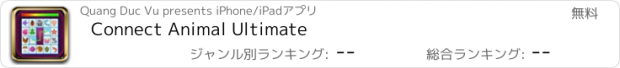 Quang Duc Vu presents iPhone/iPadアプリ

無料

Connect Animal Ultimate

ジャンル別ランキング: --

総合ランキング: --